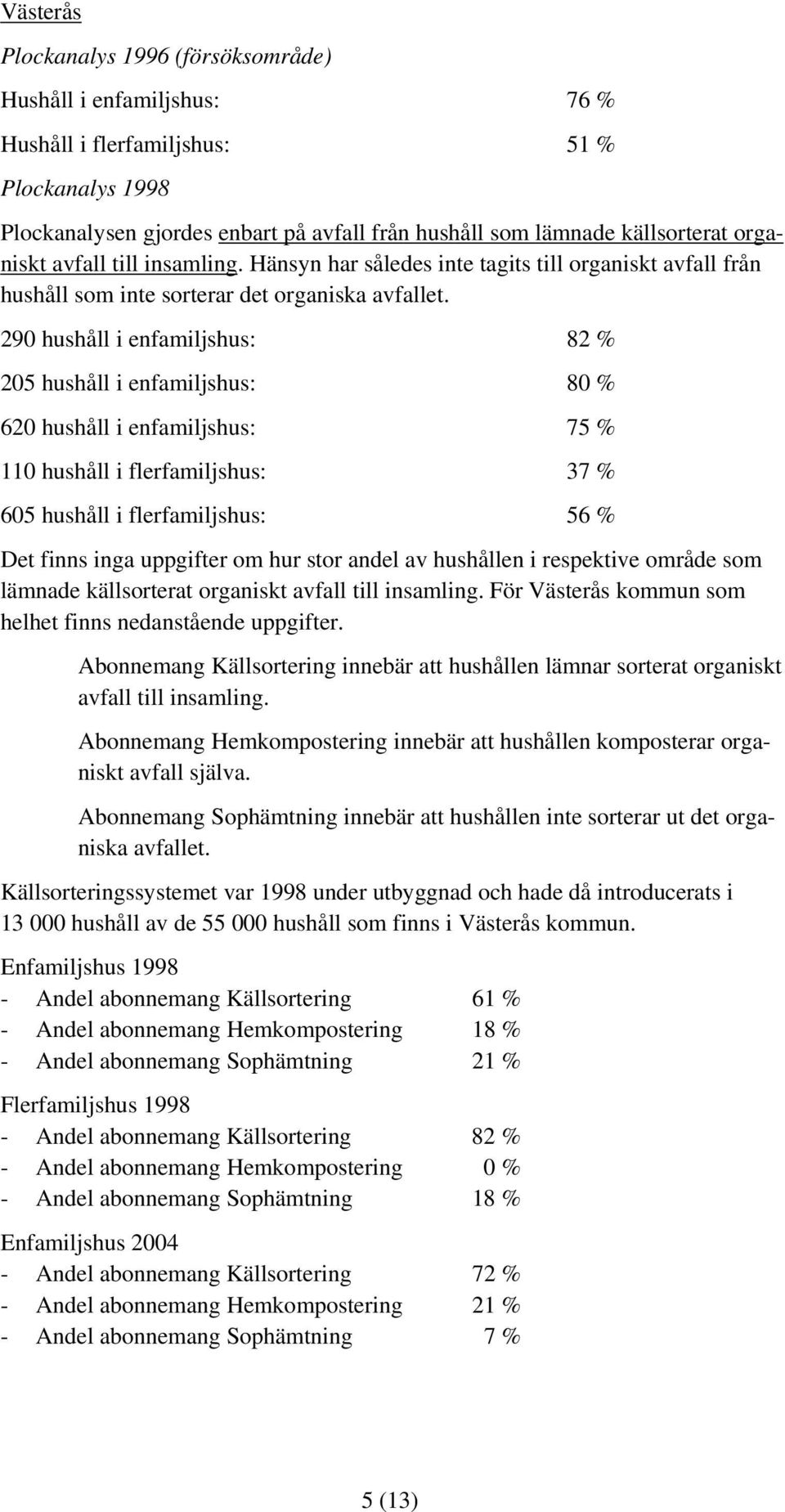 Västerås

Plockanalys 1996 (försöksområde)

Hushåll i enfamiljshus: 76 %

Hushåll i flerfamiljshus: 51 %

Plockanalys 1998

Plockanalysen gjordes enbart på avfall från hushåll som lämnade källsorterat organiskt avfall till insamling. Hänsyn har således inte tagits till organiskt avfall från hushåll som inte sorterar det organiska avfallet.

290 hushåll i enfamiljshus: 82 %

205 hushåll i enfamiljshus: 80 %

620 hushåll i enfamiljshus: 75 %

110 hushåll i flerfamiljshus: 37 %

605 hushåll i flerfamiljshus: 56 %

Det finns inga uppgifter om hur stor andel av hushållen i respektive område som lämnade källsorterat organiskt avfall till insamling. För Västerås kommun som helhet finns nedanstående uppgifter.

Abonnemang Källsortering innebär att hushållen lämnar sorterat organiskt avfall till insamling.

Abonnemang Hemkompostering innebär att hushållen komposterar organiskt avfall själva.

Abonnemang Sophämtning innebär att hushållen inte sorterar ut det organiska avfallet.

Källsorteringssystemet var 1998 under utbyggnad och hade då introducerats i 13 000 hushåll av de 55 000 hushåll som finns i Västerås kommun.

Enfamiljshus 1998
- Andel abonnemang Källsortering 61 %
- Andel abonnemang Hemkompostering 18 %
- Andel abonnemang Sophämtning 21 %

Flerfamiljshus 1998
- Andel abonnemang Källsortering 82 %
- Andel abonnemang Hemkompostering 0 %
- Andel abonnemang Sophämtning 18 %

Enfamiljshus 2004
- Andel abonnemang Källsortering 72 %
- Andel abonnemang Hemkompostering 21 %
- Andel abonnemang Sophämtning 7 %

5 (13)